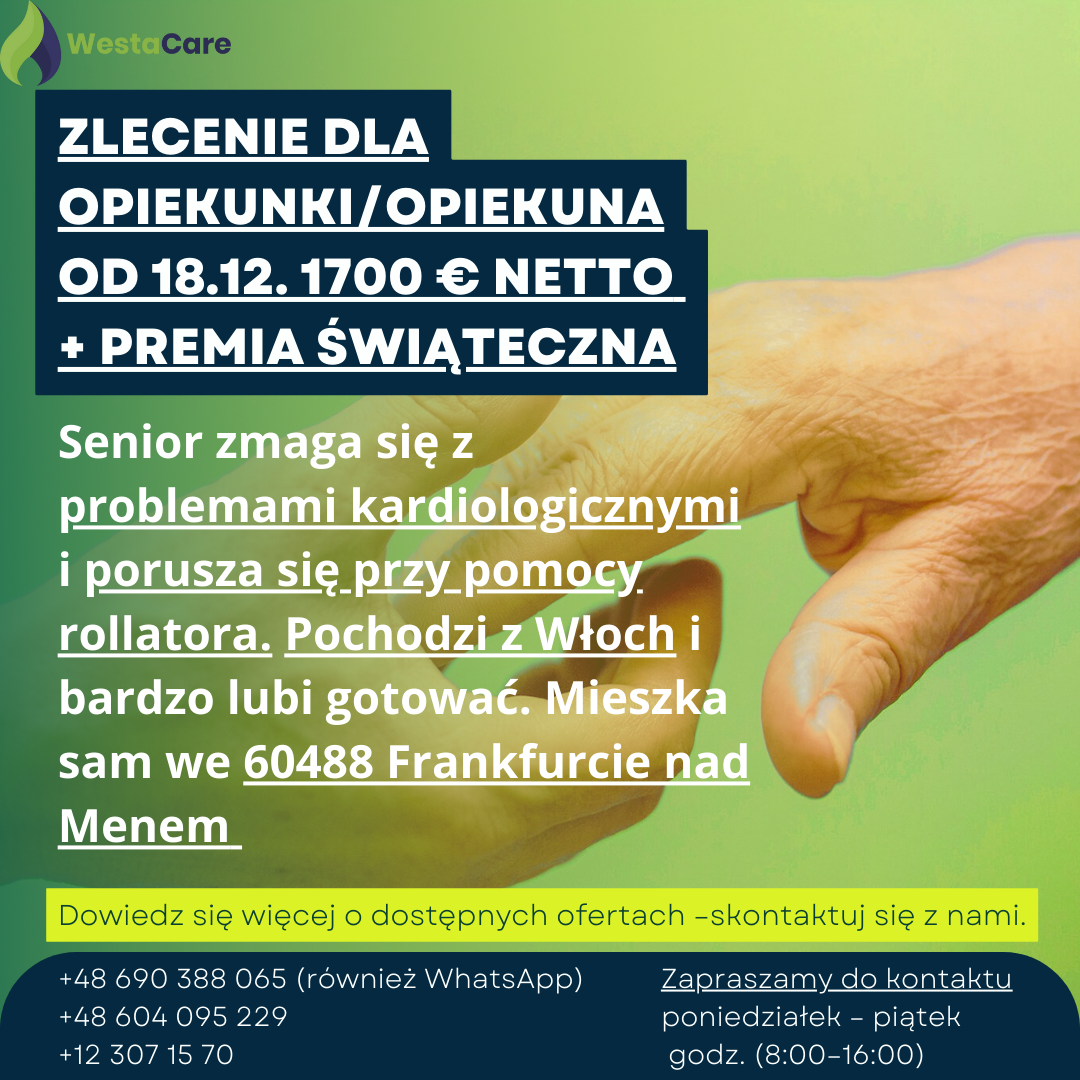 WestaCare

ZLECENIE DLA OPIEKUNKI/OPIEKUNA OD 18.12. 1700 € NETTO + PREMIA ŚWIĄTECZNA

Senior zmaga się z problemami kardiologicznymi i porusza się przy pomocy rollatora. Pochodzi z Włoch i bardzo lubi gotować. Mieszka sam we 60488 Frankfurcie nad Menem

Dowiedz się więcej o dostępnych ofertach -skontaktuj się z nami.

+48 690 388 065 (również WhatsApp)
+48 604 095 229
+12 307 15 70

Zapraszamy do kontaktu
poniedziałek - piątek
godz. (8:00-16:00)